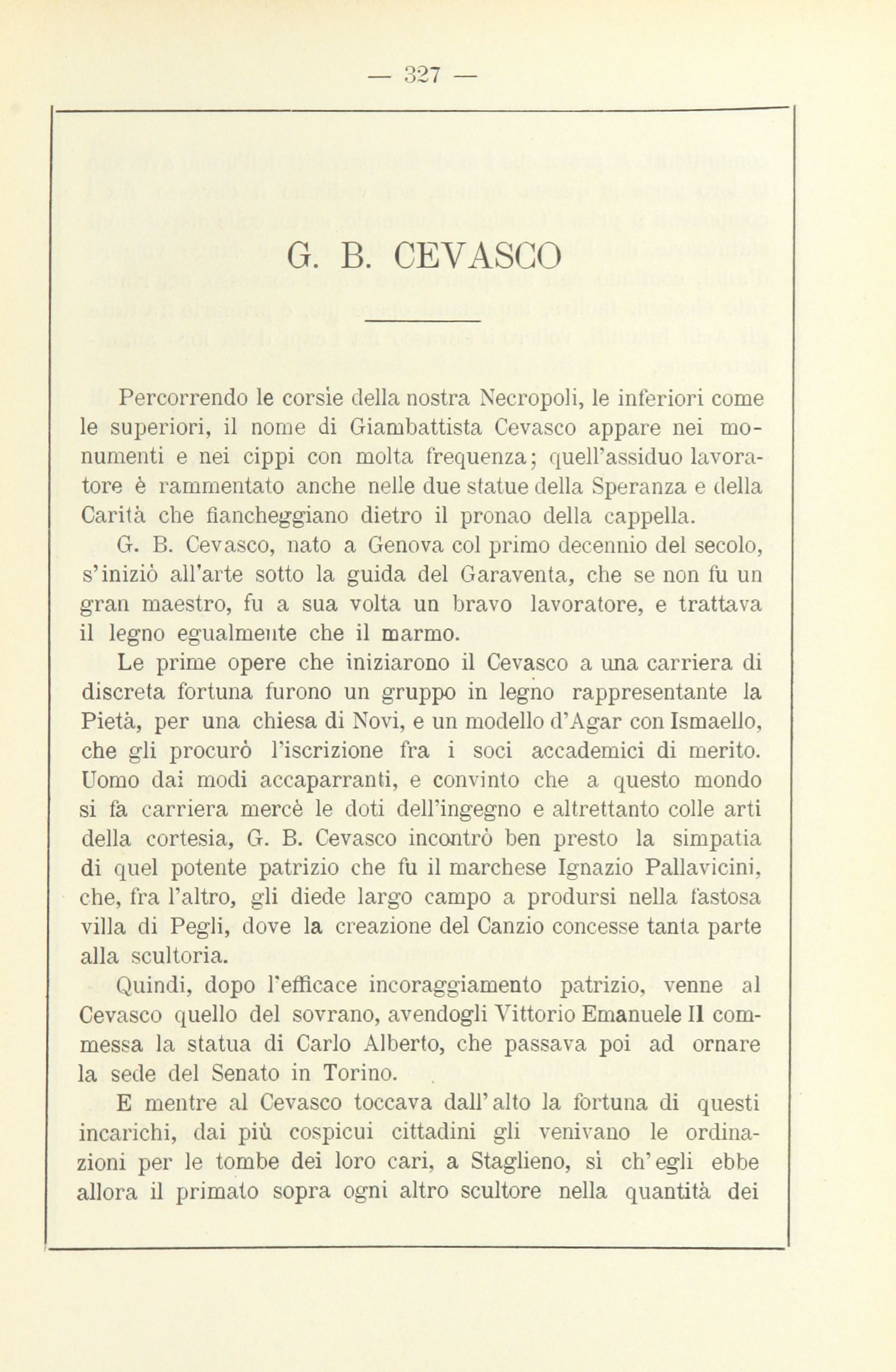 — 327 —

G. B. CEVASCO

Percorrendo le corsìe della nostra Necropoli, le inferiori come le superiori, il nome di Giambattista Cevasco appare nei monumenti e nei cippi con molta frequenza; quell'assiduo lavoratore è rammentato anche nelle due statue della Speranza e della Carità che fiancheggiano dietro il pronao della cappella.

G. B. Cevasco, nato a Genova col primo decennio del secolo, s'iniziò all'arte sotto la guida del Garaventa, che se non fu un gran maestro, fu a sua volta un bravo lavoratore, e trattava il legno egualmente che il marmo.

Le prime opere che iniziarono il Cevasco a una carriera di discreta fortuna furono un gruppo in legno rappresentante la Pietà, per una chiesa di Novi, e un modello d'Agar con Ismaello, che gli procurò l'iscrizione fra i soci accademici di merito. Uomo dai modi accaparranti, e convinto che a questo mondo si fa carriera mercè le doti dell'ingegno e altrettanto colle arti della cortesia, G. B. Cevasco incontrò ben presto la simpatia di quel potente patrizio che fu il marchese Ignazio Pallavicini, che, fra l'altro, gli diede largo campo a prodursi nella fastosa villa di Pegli, dove la creazione del Canzio concesse tanta parte alla scultoria.

Quindi, dopo l'efficace incoraggiamento patrizio, venne al Cevasco quello del sovrano, avendogli Vittorio Emanuele II commessa la statua di Carlo Alberto, che passava poi ad ornare la sede del Senato in Torino.

E mentre al Cevasco toccava dall'alto la fortuna di questi incarichi, dai più cospicui cittadini gli venivano le ordinazioni per le tombe dei loro cari, a Staglieno, sì ch'egli ebbe allora il primato sopra ogni altro scultore nella quantità dei